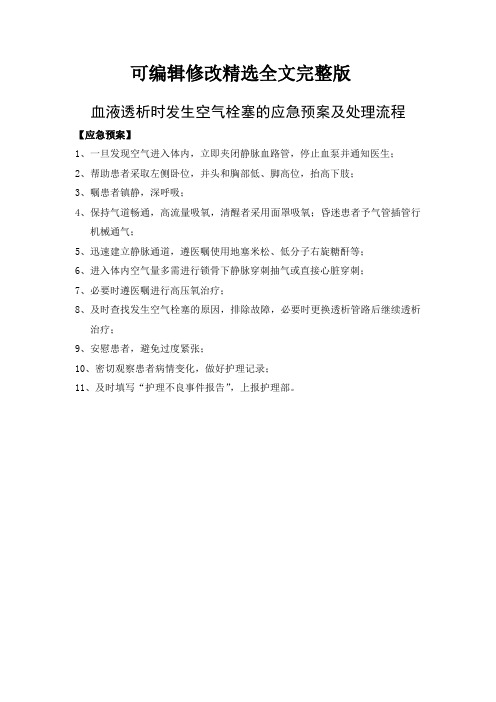 可编辑修改精选全文完整版

血液透析时发生空气栓塞的应急预案及处理流程

【应急预案】

1、一旦发现空气进入体内，立即夹闭静脉血路管，停止血泵并通知医生；

2、帮助患者采取左侧卧位，并头和胸部低、脚高位，抬高下肢；

3、嘱患者镇静，深呼吸；

4、保持气道畅通，高流量吸氧，清醒者采用面罩吸氧；昏迷患者予气管插管行机械通气；

5、迅速建立静脉通道，遵医嘱使用地塞米松、低分子右旋糖酐等；

6、进入体内空气量多需进行锁骨下静脉穿刺抽气或直接心脏穿刺；

7、必要时遵医嘱进行高压氧治疗；

8、及时查找发生空气栓塞的原因，排除故障，必要时更换透析管路后继续透析治疗；

9、安慰患者，避免过度紧张；

10、密切观察患者病情变化，做好护理记录；

11、及时填写“护理不良事件报告”，上报护理部。